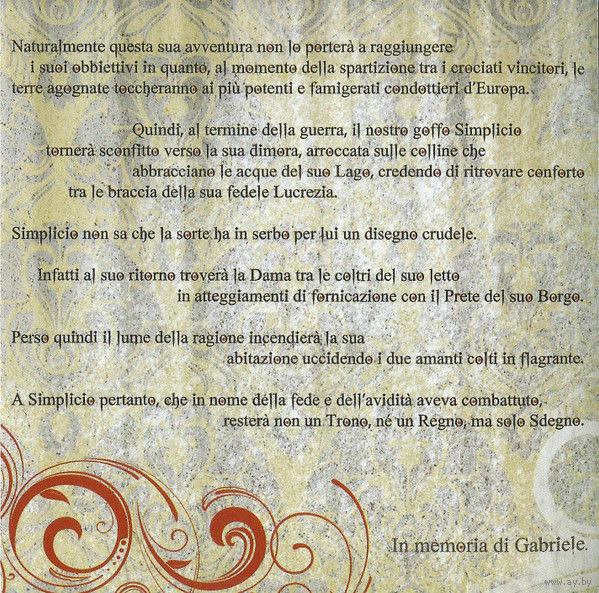 Naturalmente questa sua avventura non lo porterà a raggiungere i suoi obbiettivi in quanto, al momento della spartizione tra i crociati vincitori, le terre agognate toccheranno ai più potenti e famigerati condottieri d'Europa.

Quindi, al termine della guerra, il nostro goffo Simplicio tornerà sconfitto verso la sua dimora, arroccata sulle colline che abbracciano le acque del suo Lago, credendo di ritrovare conforto tra le braccia della sua fedele Lucrezia.

Simplicio non sa che la sorte ha in serbo per lui un disegno crudele.

Infatti al suo ritorno troverà la Dama tra le coltri del suo letto in atteggiamenti di fornicazione con il Prete del suo Borgo.

Perso quindi il lume della ragione incendierà la sua abitazione uccidendo i due amanti colti in flagrante.

A Simplicio pertanto, che in nome della fede e dell'avidità aveva combattuto, resterà non un Trono, né un Regno, ma solo Sdegno.

In memoria di Gabriele.

www.ay.by